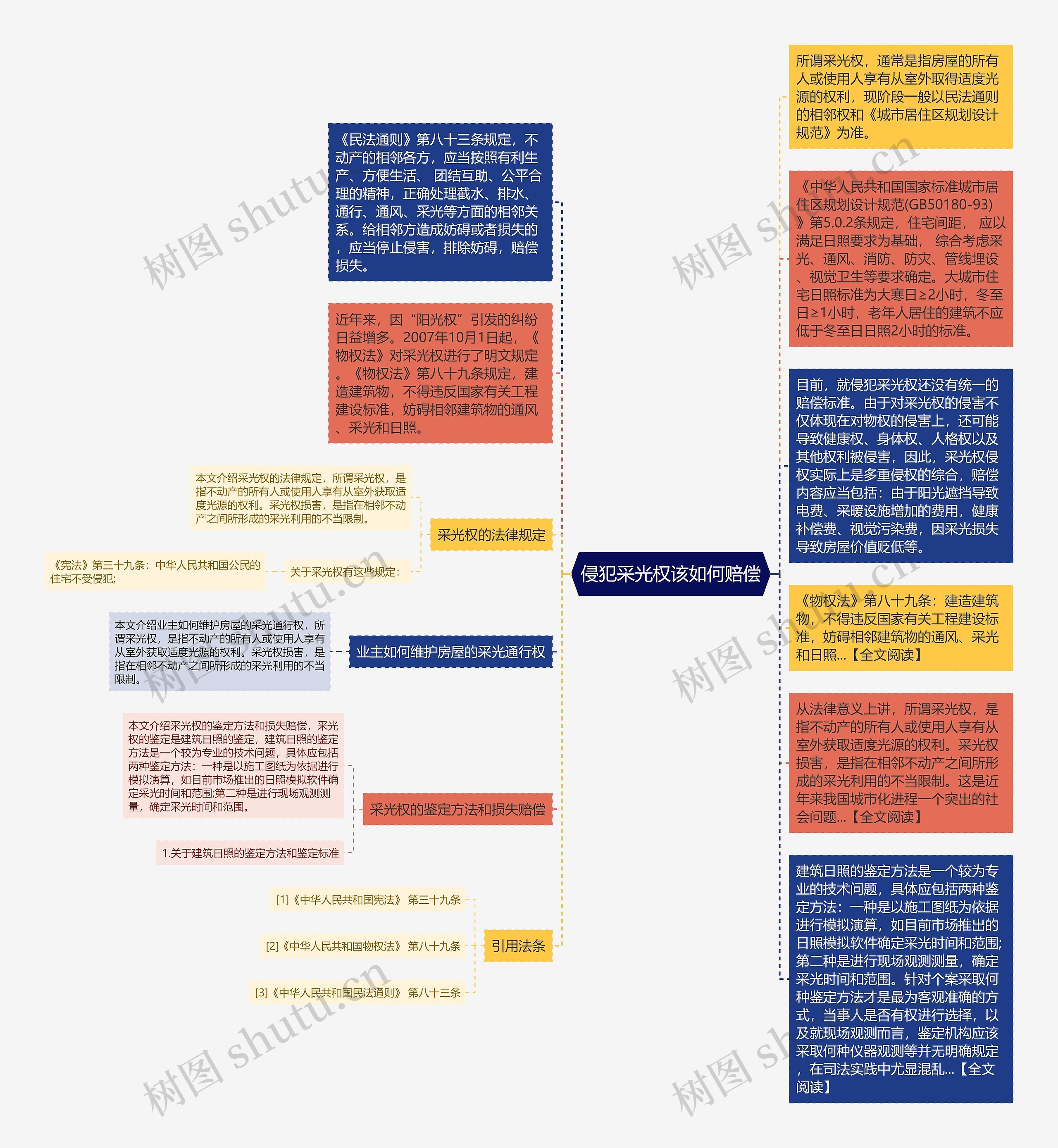 侵犯采光权该如何赔偿

《民法通则》第八十三条规定，不动产的相邻各方，应当按照有利生产、方便生活、 团结互助、公平合理的精神，正确处理截水、排水、通行、通风、采光等方面的相邻关系。给相邻方造成妨碍或者损失的，应当停止侵害，排除妨碍，赔偿损失。

近年来，因“阳光权”引发的纠纷日益增多。2007年10月1日起，《物权法》对采光权进行了明文规定。《物权法》第八十九条规定，建造建筑物，不得违反国家有关工程建设标准，妨碍相邻建筑物的通风、采光和日照。

采光权的法律规定

本文介绍采光权的法律规定，所谓采光权，是指不动产的所有人或使用人享有从室外获取适度光源的权利。采光权损害，是指在相邻不动产之间所形成的采光利用的不当限制。

关于采光权有这些规定：

《宪法》第三十九条：中华人民共和国公民的住宅不受侵犯;

业主如何维护房屋的采光通行权

本文介绍业主如何维护房屋的采光通行权，所谓采光权，是指不动产的所有人或使用人享有从室外获取适度光源的权利。采光权损害，是指在相邻不动产之间所形成的采光利用的不当限制。

采光权的鉴定方法和损失赔偿

本文介绍采光权的鉴定方法和损失赔偿，采光权的鉴定是建筑日照的鉴定，建筑日照的鉴定方法是一个较为专业的技术问题，具体应包括两种鉴定方法：一种是以施工图纸为依据进行模拟演算，如目前市场推出的日照模拟软件确定采光时间和范围;第二种是进行现场观测测量，确定采光时间和范围。

1.关于建筑日照的鉴定方法和鉴定标准

引用法条

[1]《中华人民共和国宪法》 第三十九条

[2]《中华人民共和国物权法》 第八十九条

[3]《中华人民共和国民法通则》 第八十三条

所谓采光权，通常是指房屋的所有人或使用人享有从室外取得适度光源的权利，现阶段一般以民法通则的相邻权和《城市居住区规划设计规范》为准。

《中华人民共和国国家标准城市居住区规划设计规范(GB50180-93)》第5.0.2条规定，住宅间距， 应以满足日照要求为基础， 综合考虑采光、通风、消防、防灾、管线埋设、视觉卫生等要求确定。大城市住宅日照标准为大寒日≥2小时，冬至日≥1小时，老年人居住的建筑不应低于冬至日日照2小时的标准。

目前，就侵犯采光权还没有统一的赔偿标准。由于对采光权的侵害不仅体现在对物权的侵害上，还可能导致健康权、身体权、人格权以及其他权利被侵害，因此，采光权侵权实际上是多重侵权的综合，赔偿内容应当包括：由于阳光遮挡导致电费、采暖设施增加的费用，健康补偿费、视觉污染费，因采光损失导致房屋价值贬低等。

《物权法》第八十九条：建造建筑物，不得违反国家有关工程建设标准，妨碍相邻建筑物的通风、采光和日照...【全文阅读】

从法律意义上讲，所谓采光权，是指不动产的所有人或使用人享有从室外获取适度光源的权利。采光权损害，是指在相邻不动产之间所形成的采光利用的不当限制。这是近年来我国城市化进程一个突出的社会问题...【全文阅读】

建筑日照的鉴定方法是一个较为专业的技术问题，具体应包括两种鉴定方法：一种是以施工图纸为依据进行模拟演算，如目前市场推出的日照模拟软件确定采光时间和范围;第二种是进行现场观测测量，确定采光时间和范围。针对个案采取何种鉴定方法才是最为客观准确的方式，当事人是否有权进行选择，以及就现场观测而言，鉴定机构应该采取何种仪器观测等并无明确规定，在司法实践中尤显混乱...【全文阅读】

树图 shutu.cn